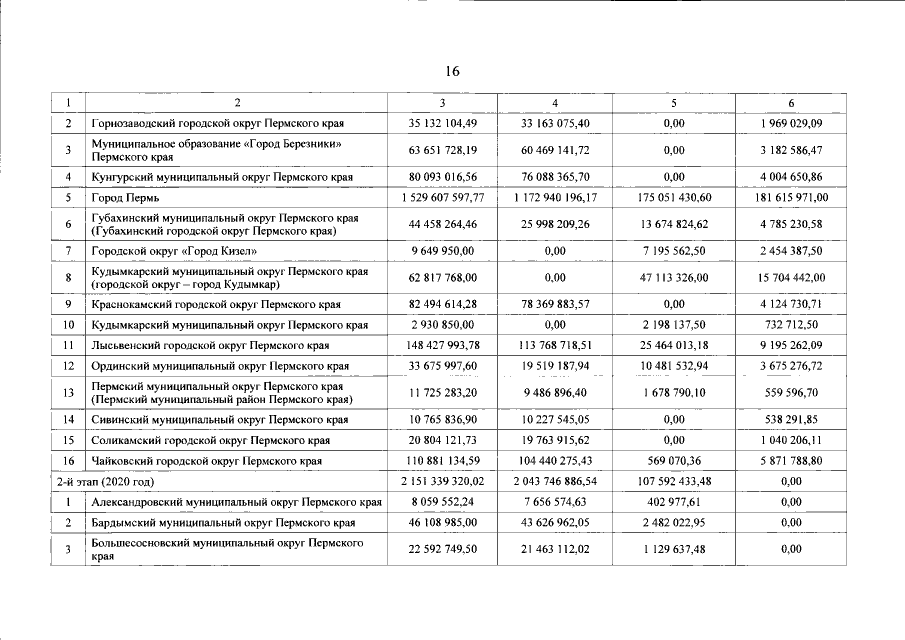 16

| 1 | 2 | 3 | 4 | 5 | 6 |
|---|---|---|---|---|---|
| 2 | Горнозаводский городской округ Пермского края | 35 132 104,49 | 33 163 075,40 | 0,00 | 1 969 029,09 |
| 3 | Муниципальное образование «Город Березники» Пермского края | 63 651 728,19 | 60 469 141,72 | 0,00 | 3 182 586,47 |
| 4 | Кунгурский муниципальный округ Пермского края | 80 093 016,56 | 76 088 365,70 | 0,00 | 4 004 650,86 |
| 5 | Город Пермь | 1 529 607 597,77 | 1 172 940 196,17 | 175 051 430,60 | 181 615 971,00 |
| 6 | Губахинский муниципальный округ Пермского края (Губахинский городской округ Пермского края) | 44 458 264,46 | 25 998 209,26 | 13 674 824,62 | 4 785 230,58 |
| 7 | Городской округ «Город Кизел» | 9 649 950,00 | 0,00 | 7 195 562,50 | 2 454 387,50 |
| 8 | Кудымкарский муниципальный округ Пермского края (городской округ – город Кудымкар) | 62 817 768,00 | 0,00 | 47 113 326,00 | 15 704 442,00 |
| 9 | Краснокамский городской округ Пермского края | 82 494 614,28 | 78 369 883,57 | 0,00 | 4 124 730,71 |
| 10 | Кудымкарский муниципальный округ Пермского края | 2 930 850,00 | 0,00 | 2 198 137,50 | 732 712,50 |
| 11 | Лысьвенский городской округ Пермского края | 148 427 993,78 | 113 768 718,51 | 25 464 013,18 | 9 195 262,09 |
| 12 | Ординский муниципальный округ Пермского края | 33 675 997,60 | 19 519 187,94 | 10 481 532,94 | 3 675 276,72 |
| 13 | Пермский муниципальный округ Пермского края (Пермский муниципальный район Пермского края) | 11 725 283,20 | 9 486 896,40 | 1 678 790,10 | 559 596,70 |
| 14 | Сивинский муниципальный округ Пермского края | 10 765 836,90 | 10 227 545,05 | 0,00 | 538 291,85 |
| 15 | Соликамский городской округ Пермского края | 20 804 121,73 | 19 763 915,62 | 0,00 | 1 040 206,11 |
| 16 | Чайковский городской округ Пермского края | 110 881 134,59 | 104 440 275,43 | 569 070,36 | 5 871 788,80 |
| 2-й этап (2020 год) | | 2 151 339 320,02 | 2 043 746 886,54 | 107 592 433,48 | 0,00 |
| 1 | Александровский муниципальный округ Пермского края | 8 059 552,24 | 7 656 574,63 | 402 977,61 | 0,00 |
| 2 | Бардымский муниципальный округ Пермского края | 46 108 985,00 | 43 626 962,05 | 2 482 022,95 | 0,00 |
| 3 | Большесосновский муниципальный округ Пермского края | 22 592 749,50 | 21 463 112,02 | 1 129 637,48 | 0,00 |